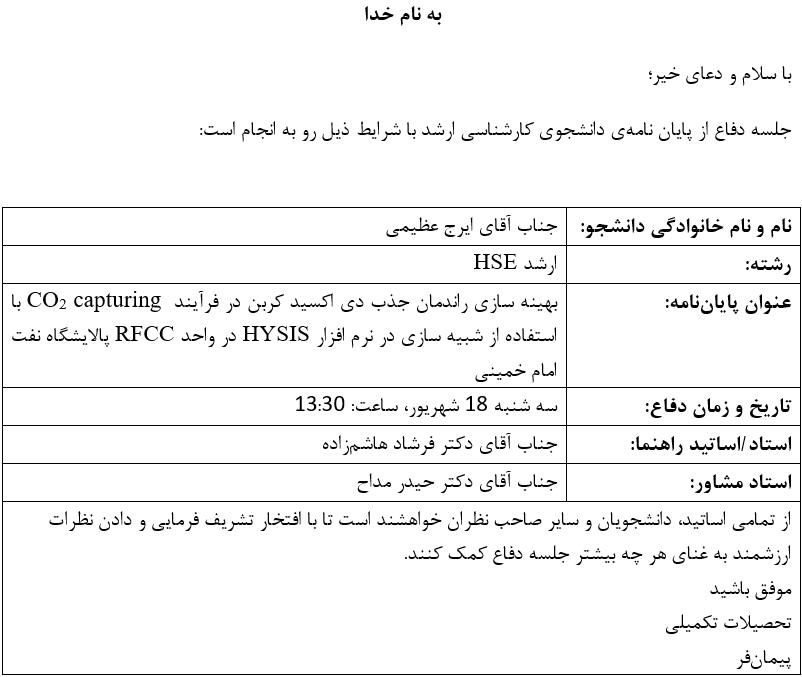 به نام خدا

با سلام و دعای خیر؛

جلسه دفاع از پایان نامه‌ی دانشجوی کارشناسی ارشد با شرایط ذیل رو به انجام است:

| نام و نام خانوادگی دانشجو: | جناب آقای ایرج عظیمی |
|---|---|
| رشته: | ارشد HSE |
| عنوان پایان‌نامه: | بهینه سازی راندمان جذب دی اکسید کربن در فرآیند $CO_2$ capturing با استفاده از شبیه سازی در نرم افزار HYSIS در واحد RFCC پالایشگاه نفت امام خمینی |
| تاریخ و زمان دفاع: | سه شنبه 18 شهریور، ساعت: 13:30 |
| استاد /اساتید راهنما: | جناب آقای دکتر فرشاد هاشم‌زاده |
| استاد مشاور: | جناب آقای دکتر حیدر مداح |

از تمامی اساتید، دانشجویان و سایر صاحب نظران خواهشند است تا با افتخار تشریف فرمایی و دادن نظرات ارزشمند به غنای هر چه بیشتر جلسه دفاع کمک کنند.
موفق باشید
تحصیلات تکمیلی
پیمان‌فر